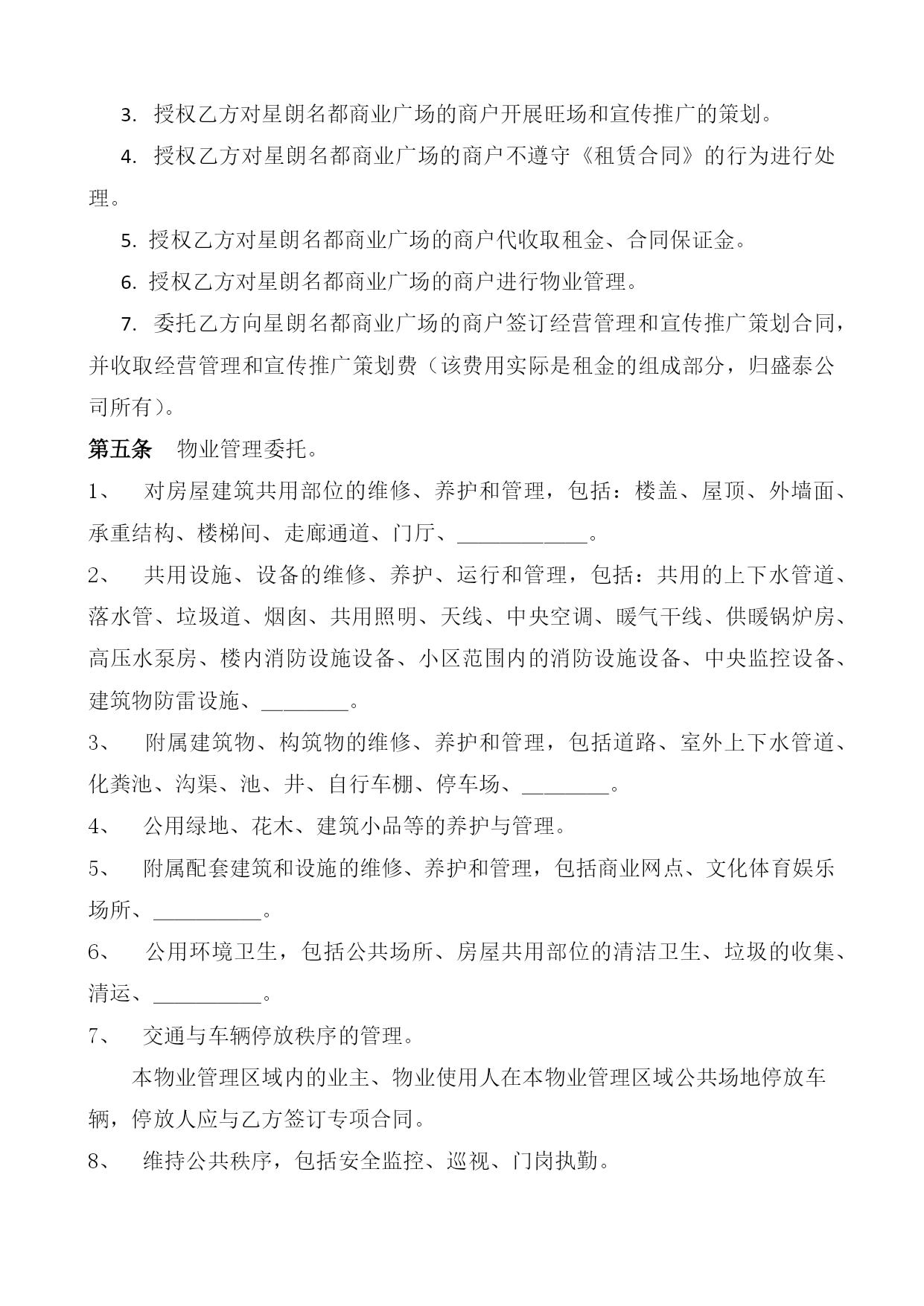 3. 授权乙方对星朗名都商业广场的商户开展旺场和宣传推广的策划。

4. 授权乙方对星朗名都商业广场的商户不遵守《租赁合同》的行为进行处理。

5. 授权乙方对星朗名都商业广场的商户代收取租金、合同保证金。

6. 授权乙方对星朗名都商业广场的商户进行物业管理。

7. 委托乙方向星朗名都商业广场的商户签订经营管理和宣传推广策划合同，并收取经营管理和宣传推广策划费（该费用实际是租金的组成部分，归盛泰公司所有）。

第五条 物业管理委托。

1、 对房屋建筑共用部位的维修、养护和管理，包括：楼盖、屋顶、外墙面、承重结构、楼梯间、走廊通道、门厅、____________。

2、 共用设施、设备的维修、养护、运行和管理，包括：共用的上下水管道、落水管、垃圾道、烟囱、共用照明、天线、中央空调、暖气干线、供暖锅炉房、高压水泵房、楼内消防设施设备、小区范围内的消防设施设备、中央监控设备、建筑物防雷设施、________。

3、 附属建筑物、构筑物的维修、养护和管理，包括道路、室外上下水管道、化粪池、沟渠、池、井、自行车棚、停车场、________。

4、 公用绿地、花木、建筑小品等的养护与管理。

5、 附属配套建筑和设施的维修、养护和管理，包括商业网点、文化体育娱乐场所、__________。

6、 公用环境卫生，包括公共场所、房屋共用部位的清洁卫生、垃圾的收集、清运、__________。

7、 交通与车辆停放秩序的管理。

本物业管理区域内的业主、物业使用人在本物业管理区域公共场地停放车辆，停放人应与乙方签订专项合同。

8、 维持公共秩序，包括安全监控、巡视、门岗执勤。